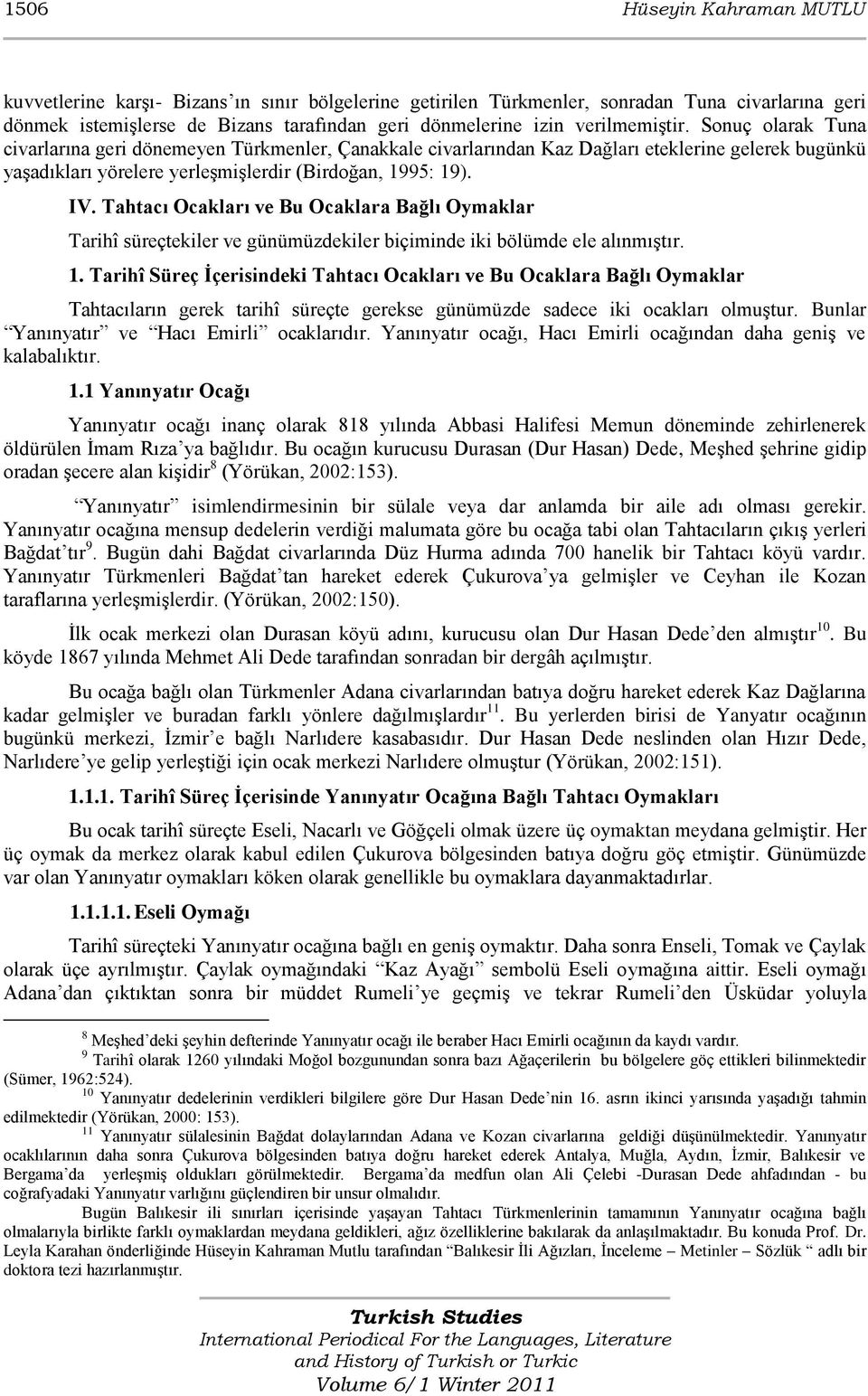 1506 Hüseyin Kahraman MUTLU

kuvvetlerine karşı- Bizans'ın sınır bölgelerine getirilen Türkmenler, sonradan Tuna civarlarına geri dönmek istemişlerse de Bizans tarafından geri dönmelerine izin verilmemiştir. Sonuç olarak Tuna civarlarına geri dönemeyen Türkmenler, Çanakkale civarlarından Kaz Dağları eteklerine gelerek bugünkü yaşadıkları yörelere yerleşmişlerdir (Birdoğan, 1995: 19).

IV. Tahtacı Ocakları ve Bu Ocaklara Bağlı Oymaklar

Tarihî süreçtekiler ve günümüzdekiler biçiminde iki bölümde ele alınmıştır.

1. Tarihî Süreç İçerisindeki Tahtacı Ocakları ve Bu Ocaklara Bağlı Oymaklar

Tahtacıların gerek tarihî süreçte gerekse günümüzde sadece iki ocakları olmuştur. Bunlar "Yanınyatır" ve "Hacı Emirli" ocaklarıdır. Yanınyatır ocağı, Hacı Emirli ocağından daha geniş ve kalabalıktır.

1.1 Yanınyatır Ocağı

Yanınyatır ocağı inanç olarak 818 yılında Abbasi Halifesi Memun döneminde zehirlenerek öldürülen İmam Rıza'ya bağlıdır. Bu ocağın kurucusu Durasan (Dur Hasan) Dede, Meşhed şehrine gidip oradan şecere alan kişidir$^{8}$ (Yörükan, 2002:153).

"Yanınyatır" isimlendirmesinin bir sülale veya dar anlamda bir aile adı olması gerekir. Yanınyatır ocağına mensup dedelerin verdiği malumata göre bu ocağa tabi olan Tahtacıların çıkış yerleri Bağdat'tır$^{9}$. Bugün dahi Bağdat civarlarında Düz Hurma adında 700 hanelik bir Tahtacı köyü vardır. Yanınyatır Türkmenleri Bağdat'tan hareket ederek Çukurova'ya gelmişler ve Ceyhan ile Kozan taraflarına yerleşmişlerdir. (Yörükan, 2002:150).

İlk ocak merkezi olan Durasan köyü adını, kurucusu olan Dur Hasan Dede'den almıştır$^{10}$. Bu köyde 1867 yılında Mehmet Ali Dede tarafından sonradan bir dergâh açılmıştır.

Bu ocağa bağlı olan Türkmenler Adana civarlarından batıya doğru hareket ederek Kaz Dağlarına kadar gelmişler ve buradan farklı yönlere dağılmışlardır$^{11}$. Bu yerlerden birisi de Yanyatır ocağının bugünkü merkezi, İzmir'e bağlı Narlıdere kasabasıdır. Dur Hasan Dede neslinden olan Hızır Dede, Narlıdere'ye gelip yerleştiği için ocak merkezi Narlıdere olmuştur (Yörükan, 2002:151).

1.1.1. Tarihî Süreç İçerisinde Yanınyatır Ocağına Bağlı Tahtacı Oymakları

Bu ocak tarihî süreçte Eseli, Nacarlı ve Göğçeli olmak üzere üç oymaktan meydana gelmiştir. Her üç oymak da merkez olarak kabul edilen Çukurova bölgesinden batıya doğru göç etmiştir. Günümüzde var olan Yanınyatır oymakları köken olarak genellikle bu oymaklara dayanmaktadırlar.

1.1.1.1. Eseli Oymağı

Tarihî süreçteki Yanınyatır ocağına bağlı en geniş oymaktır. Daha sonra Enseli, Tomak ve Çaylak olarak üçe ayrılmıştır. Çaylak oymağındaki "Kaz Ayağı" sembolü Eseli oymağına aittir. Eseli oymağı Adana'dan çıktıktan sonra bir müddet Rumeli'ye geçmiş ve tekrar Rumeli'den Üsküdar yoluyla

$^{8}$ Meşhed'deki şeyhin defterinde Yanınyatır ocağı ile beraber Hacı Emirli ocağının da kaydı vardır.
$^{9}$ Tarihî olarak 1260 yılındaki Moğol bozgunundan sonra bazı Ağaçerilerin bu bölgelere göç ettikleri bilinmektedir (Sümer, 1962:524).
$^{10}$ Yanınyatır dedelerinin verdikleri bilgilere göre Dur Hasan Dede'nin 16. asrın ikinci yarısında yaşadığı tahmin edilmektedir (Yörükan, 2000: 153).
$^{11}$ Yanınyatır sülalesinin Bağdat dolaylarından Adana ve Kozan civarlarına geldiği düşünülmektedir. Yanınyatır ocaklılarının daha sonra Çukurova bölgesinden batıya doğru hareket ederek Antalya, Muğla, Aydın, İzmir, Balıkesir ve Bergama'da yerleşmiş oldukları görülmektedir. Bergama'da medfun olan Ali Çelebi -Durasan Dede ahfadından - bu coğrafyadaki Yanınyatır varlığını güçlendiren bir unsur olmalıdır.
Bugün Balıkesir ili sınırları içerisinde yaşayan Tahtacı Türkmenlerinin tamamının Yanınyatır ocağına bağlı olmalarıyla birlikte farklı oymaklardan meydana geldikleri, ağız özelliklerine bakılarak da anlaşılmaktadır. Bu konuda Prof. Dr. Leyla Karahan önderliğinde Hüseyin Kahraman Mutlu tarafından "Balıkesir İli Ağızları, İnceleme – Metinler – Sözlük " adlı bir doktora tezi hazırlanmıştır.

Turkish Studies
International Periodical For the Languages, Literature and History of Turkish or Turkic
Volume 6/1 Winter 2011